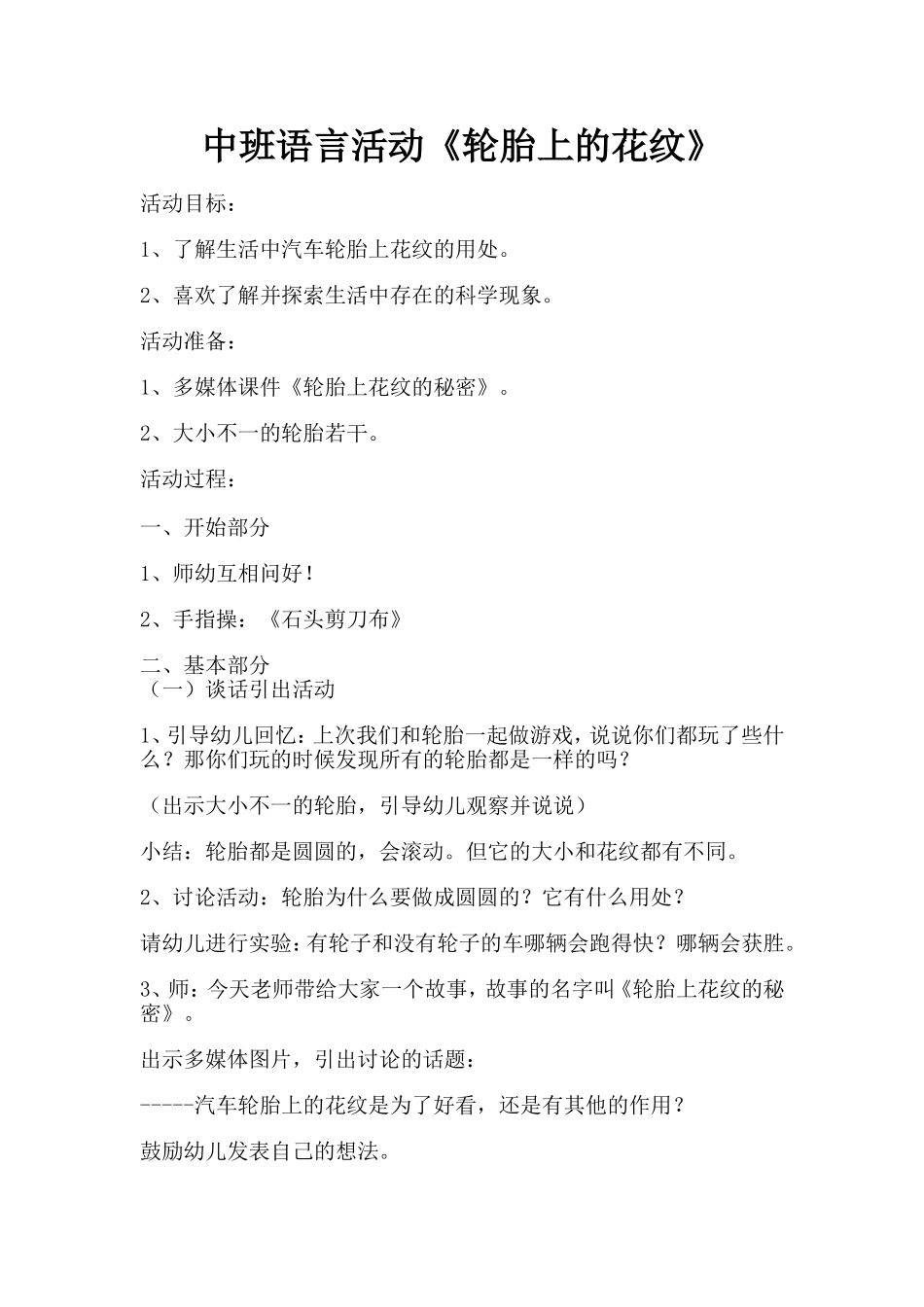 中班语言活动《轮胎上的花纹》

活动目标：

1、了解生活中汽车轮胎上花纹的用处。

2、喜欢了解并探索生活中存在的科学现象。

活动准备：

1、多媒体课件《轮胎上花纹的秘密》。

2、大小不一的轮胎若干。

活动过程：

一、开始部分

1、师幼互相问好！

2、手指操：《石头剪刀布》

二、基本部分
（一）谈话引出活动

1、引导幼儿回忆：上次我们和轮胎一起做游戏，说说你们都玩了些什么？那你们玩的时候发现所有的轮胎都是一样的吗？

（出示大小不一的轮胎，引导幼儿观察并说说）

小结：轮胎都是圆圆的，会滚动。但它的大小和花纹都有不同。

2、讨论活动：轮胎为什么要做成圆圆的？它有什么用处？

请幼儿进行实验：有轮子和没有轮子的车哪辆会跑得快？哪辆会获胜。

3、师：今天老师带给大家一个故事，故事的名字叫《轮胎上花纹的秘密》。

出示多媒体图片，引出讨论的话题：

-----汽车轮胎上的花纹是为了好看，还是有其他的作用？

鼓励幼儿发表自己的想法。